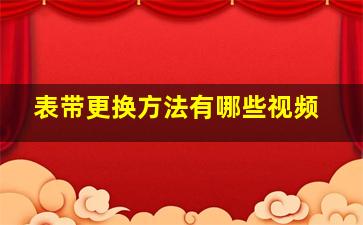 表带更换方法有哪些视频